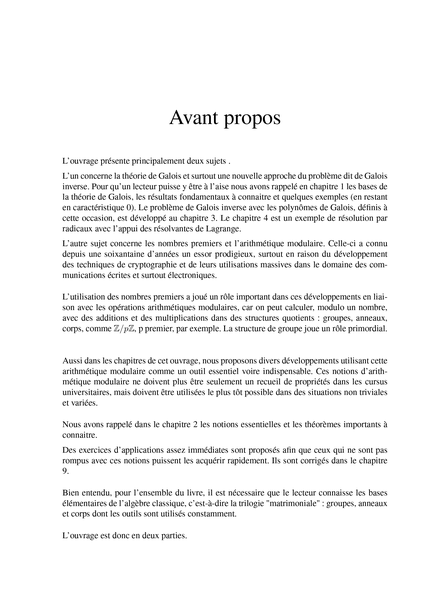 Avant propos

L'ouvrage présente principalement deux sujets .

L'un concerne la théorie de Galois et surtout une nouvelle approche du problème dit de Galois inverse. Pour qu'un lecteur puisse y être à l'aise nous avons rappelé en chapitre 1 les bases de la théorie de Galois, les résultats fondamentaux à connaitre et quelques exemples (en restant en caractéristique 0). Le problème de Galois inverse avec les polynômes de Galois, définis à cette occasion, est développé au chapitre 3. Le chapitre 4 est un exemple de résolution par radicaux avec l'appui des résolvantes de Lagrange.

L'autre sujet concerne les nombres premiers et l'arithmétique modulaire. Celle-ci a connu depuis une soixantaine d'années un essor prodigieux, surtout en raison du développement des techniques de cryptographie et de leurs utilisations massives dans le domaine des communications écrites et surtout électroniques.

L'utilisation des nombres premiers a joué un rôle important dans ces développements en liaison avec les opérations arithmétiques modulaires, car on peut calculer, modulo un nombre, avec des additions et des multiplications dans des structures quotients : groupes, anneaux, corps, comme $\mathbb{Z}/p\mathbb{Z}$, p premier, par exemple. La structure de groupe joue un rôle primordial.

Aussi dans les chapitres de cet ouvrage, nous proposons divers développements utilisant cette arithmétique modulaire comme un outil essentiel voire indispensable. Ces notions d'arithmétique modulaire ne doivent plus être seulement un recueil de propriétés dans les cursus universitaires, mais doivent être utilisées le plus tôt possible dans des situations non triviales et variées.

Nous avons rappelé dans le chapitre 2 les notions essentielles et les théorèmes importants à connaitre.

Des exercices d'applications assez immédiates sont proposés afin que ceux qui ne sont pas rompus avec ces notions puissent les acquérir rapidement. Ils sont corrigés dans le chapitre 9.

Bien entendu, pour l'ensemble du livre, il est nécessaire que le lecteur connaisse les bases élémentaires de l'algèbre classique, c'est-à-dire la trilogie "matrimoniale" : groupes, anneaux et corps dont les outils sont utilisés constamment.

L'ouvrage est donc en deux parties.